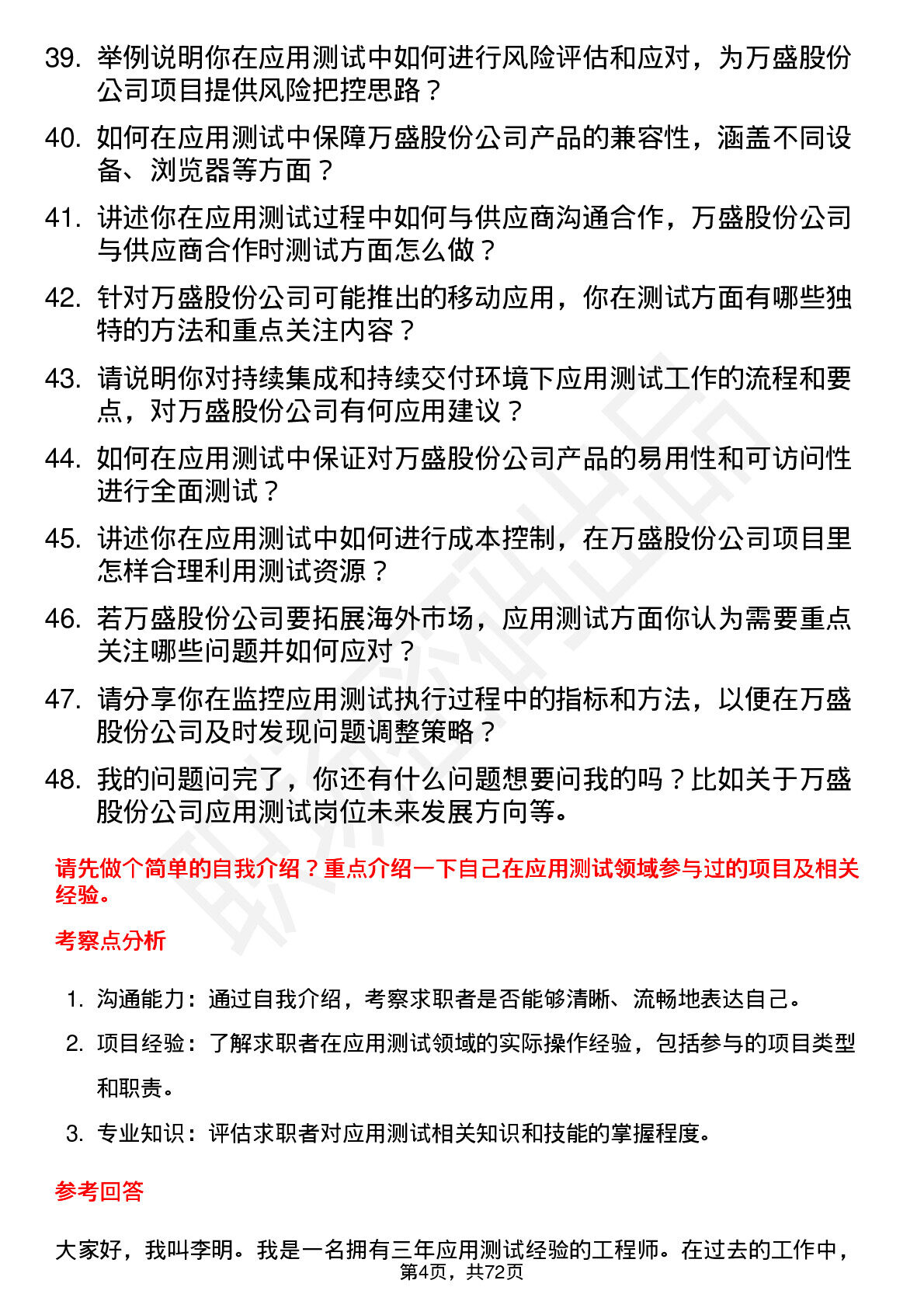 39. 举例说明你在应用测试中如何进行风险评估和应对，为万盛股份公司项目提供风险把控思路？

40. 如何在应用测试中保障万盛股份公司产品的兼容性，涵盖不同设备、浏览器等方面？

41. 讲述你在应用测试过程中如何与供应商沟通合作，万盛股份公司与供应商合作时测试方面怎么做？

42. 针对万盛股份公司可能推出的移动应用，你在测试方面有哪些独特的方法和重点关注内容？

43. 请说明你对持续集成和持续交付环境下应用测试工作的流程和要点，对万盛股份公司有何应用建议？

44. 如何在应用测试中保证对万盛股份公司产品的易用性和可访问性进行全面测试？

45. 讲述你在应用测试中如何进行成本控制，在万盛股份公司项目里怎样合理利用测试资源？

46. 若万盛股份公司要拓展海外市场，应用测试方面你认为需要重点关注哪些问题并如何应对？

47. 请分享你在监控应用测试执行过程中的指标和方法，以便在万盛股份公司及时发现问题调整策略？

48. 我的问题问完了，你还有什么问题想要问我的吗？比如关于万盛股份公司应用测试岗位未来发展方向等。

请先做个简单的自我介绍？重点介绍一下自己在应用测试领域参与过的项目及相关经验。

考察点分析

1. 沟通能力：通过自我介绍，考察求职者是否能够清晰、流畅地表达自己。

2. 项目经验：了解求职者在应用测试领域的实际操作经验，包括参与的项目类型和职责。

3. 专业知识：评估求职者对应用测试相关知识和技能的掌握程度。

参考回答

大家好，我叫李明。我是一名拥有三年应用测试经验的工程师。在过去的工作中，

第4页，共72页